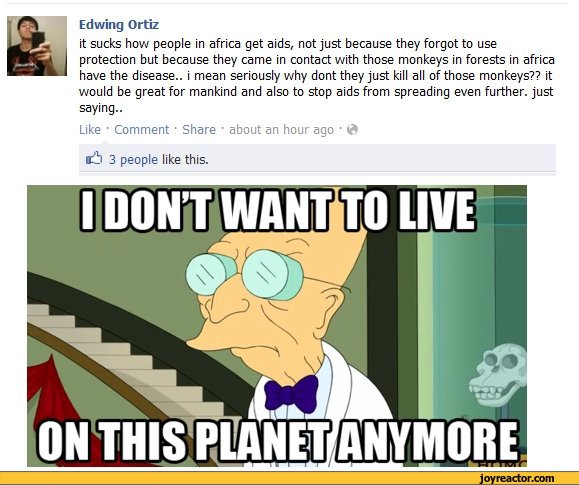 Edwing Ortiz
it sucks how people in africa get aids, not just because they forgot to use protection but because they came in contact with those monkeys in forests in africa have the disease.. i mean seriously why dont they just kill all of those monkeys?? it would be great for mankind and also to stop aids from spreading even further. just saying..

Like · Comment · Share · about an hour ago ·

3 people like this.

I DON'T WANT TO LIVE
ON THIS PLANET ANYMORE

joyreactor.com